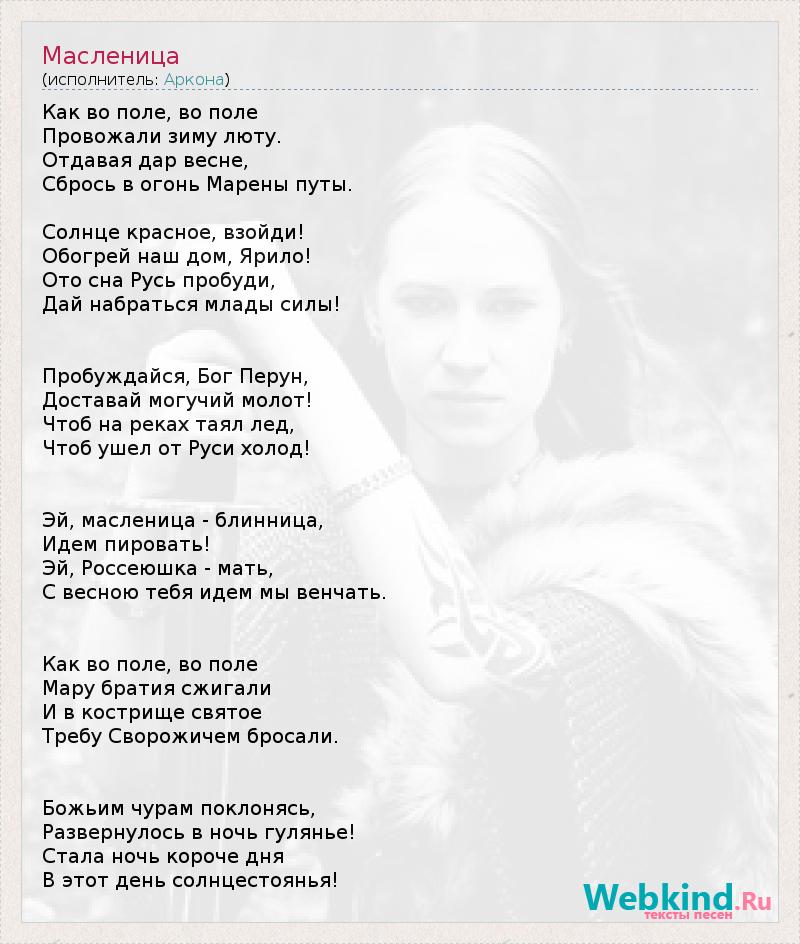 Масленица
(исполнитель: Аркона)

Как во поле, во поле
Провожали зиму люту.
Отдавая дар весне,
Сбрось в огонь Марены путы.

Солнце красное, взойди!
Обогрей наш дом, Ярило!
Ото сна Русь пробуди,
Дай набраться млады силы!

Пробуждайся, Бог Перун,
Доставай могучий молот!
Чтоб на реках таял лед,
Чтоб ушел от Руси холод!

Эй, масленица - блинница,
Идем пировать!
Эй, Россеюшка - мать,
С весною тебя идем мы венчать.

Как во поле, во поле
Мару братия сжигали
И в кострище святое
Требу Сворожичем бросали.

Божьим чурам поклонясь,
Развернулось в ночь гулянье!
Стала ночь короче дня
В этот день солнцестоянья!

Webkind.Ru
тексты песен